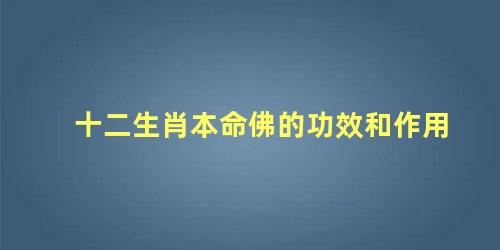 十二生肖本命佛的功效和作用